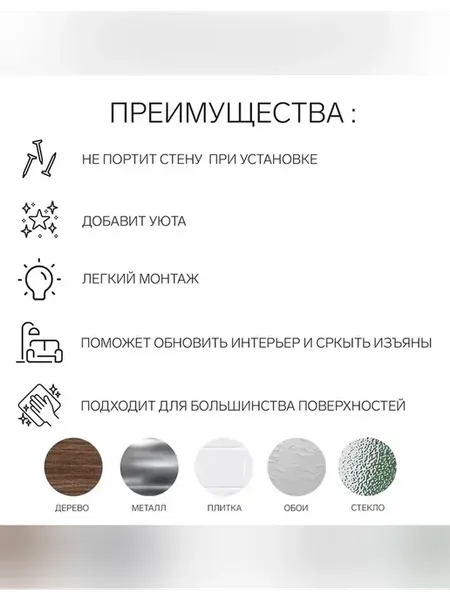 ПРЕИМУЩЕСТВА :

НЕ ПОРТИТ СТЕНУ ПРИ УСТАНОВКЕ

ДОБАВИТ УЮТА

ЛЕГКИЙ МОНТАЖ

ПОМОЖЕТ ОБНОВИТЬ ИНТЕРЬЕР И СРКЫТЬ ИЗЪЯНЫ

ПОДХОДИТ ДЛЯ БОЛЬШИНСТВА ПОВЕРХНОСТЕЙ

ДЕРЕВО

МЕТАЛЛ

ПЛИТКА

ОБОИ

СТЕКЛО